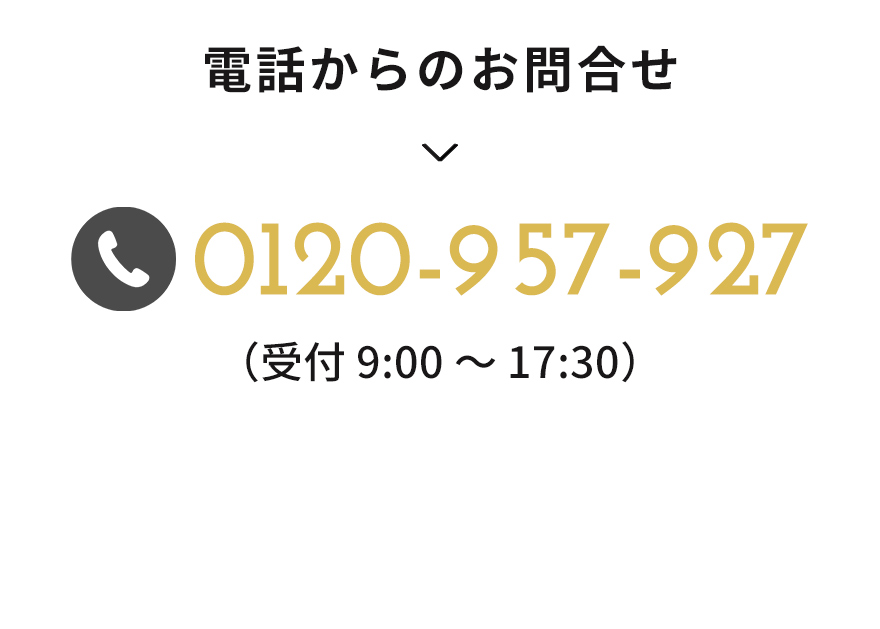 電話からのお問合せ

0120-957-927

（受付 9:00 ～ 17:30）